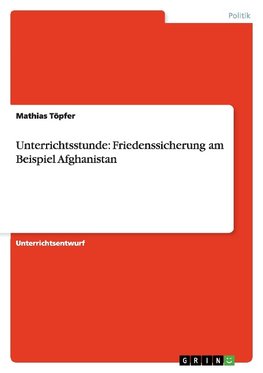 Politik

Mathias Töpfer

Unterrichtsstunde: Friedenssicherung am Beispiel Afghanistan

Unterrichtsentwurf

GRIN